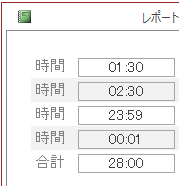 レポート

時間 01:30
時間 02:30
時間 23:59
時間 00:01
合計 28:00